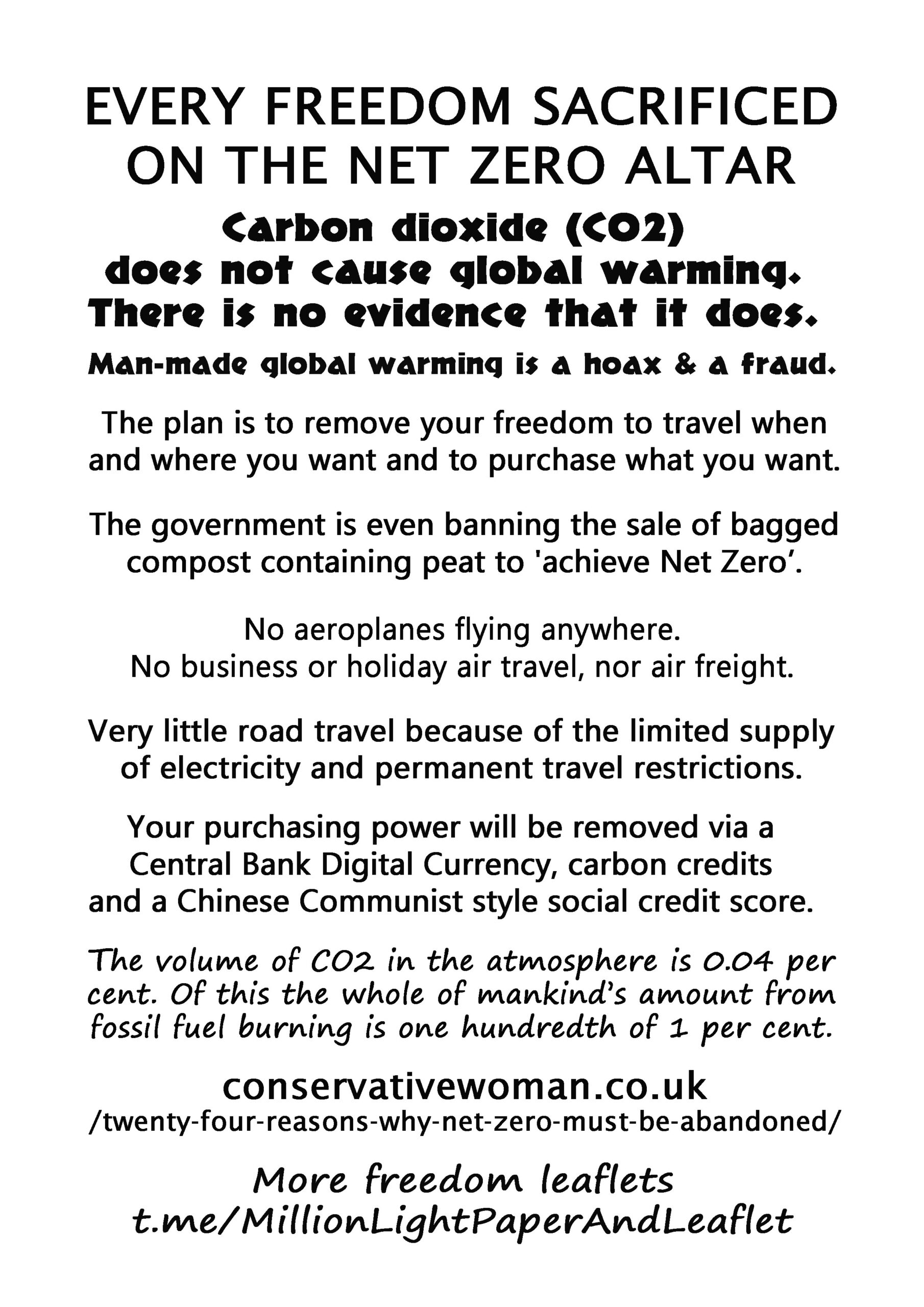 EVERY FREEDOM SACRIFICED ON THE NET ZERO ALTAR

Carbon dioxide (CO2) does not cause global warming. There is no evidence that it does.

Man-made global warming is a hoax & a fraud.

The plan is to remove your freedom to travel when and where you want and to purchase what you want.

The government is even banning the sale of bagged compost containing peat to 'achieve Net Zero'.

No aeroplanes flying anywhere.
No business or holiday air travel, nor air freight.

Very little road travel because of the limited supply of electricity and permanent travel restrictions.

Your purchasing power will be removed via a Central Bank Digital Currency, carbon credits and a Chinese Communist style social credit score.

The volume of CO2 in the atmosphere is 0.04 per cent. Of this the whole of mankind's amount from fossil fuel burning is one hundredth of 1 per cent.

conservativewoman.co.uk
/twenty-four-reasons-why-net-zero-must-be-abandoned/

More freedom leaflets
t.me/MillionLightPaperAndLeaflet